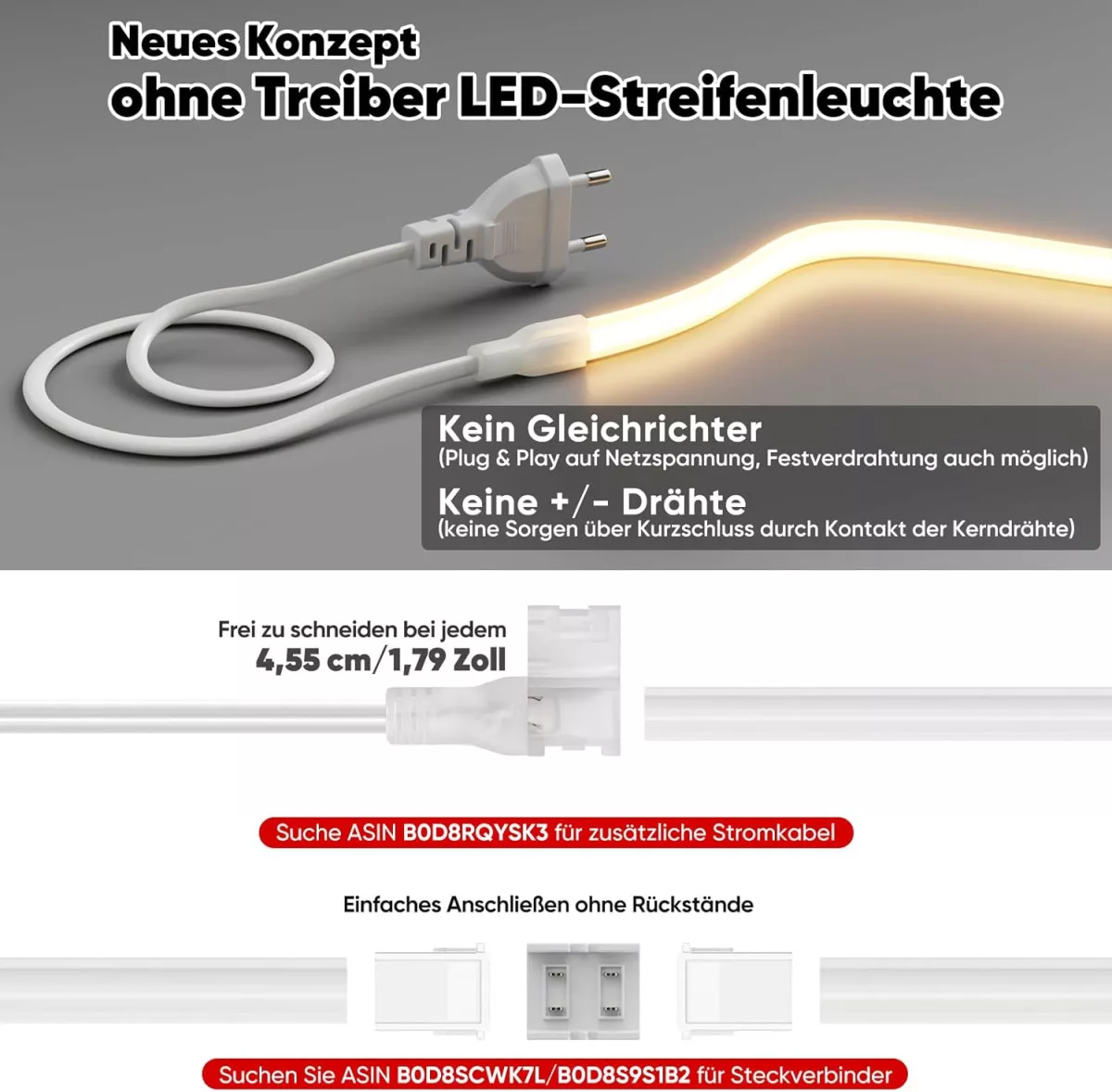 Neues Konzept
ohne Treiber LED-Streifenleuchte

Kein Gleichrichter
(Plug & Play auf Netzspannung, Festverdrahtung auch möglich)

Keine +/- Drähte
(keine Sorgen über Kurzschluss durch Kontakt der Kerndrähte)

Frei zu schneiden bei jedem
4,55 cm/1,79 Zoll

Suche ASIN B0D8RQYSK3 für zusätzliche Stromkabel

Einfaches Anschließen ohne Rückstände

Suchen Sie ASIN B0D8SCWK7L/B0D8S9S1B2 für Steckverbinder